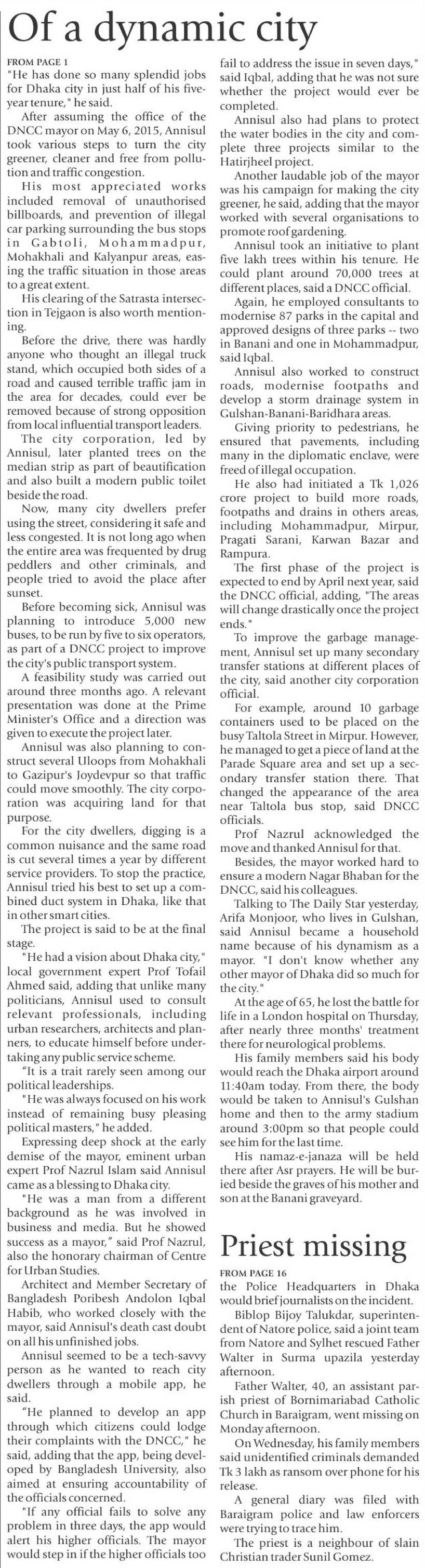 Of a dynamic city

FROM PAGE 1
"He has done so many splendid jobs for Dhaka city in just half of his five-year tenure," he said.

After assuming the office of the DNCC mayor on May 6, 2015, Annisul took various steps to turn the city greener, cleaner and free from pollution and traffic congestion.

His most appreciated works included removal of unauthorised billboards, and prevention of illegal car parking surrounding the bus stops in Gabtoli, Mohammadpur, Mohakhali and Kalyanpur areas, easing the traffic situation in those areas to a great extent.

His clearing of the Satrasta intersection in Tejgaon is also worth mentioning.

Before the drive, there was hardly anyone who thought an illegal truck stand, which occupied both sides of a road and caused terrible traffic jam in the area for decades, could ever be removed because of strong opposition from local influential transport leaders.

The city corporation, led by Annisul, later planted trees on the median strip as part of beautification and also built a modern public toilet beside the road.

Now, many city dwellers prefer using the street, considering it safe and less congested. It is not long ago when the entire area was frequented by drug peddlers and other criminals, and people tried to avoid the place after sunset.

Before becoming sick, Annisul was planning to introduce 5,000 new buses, to be run by five to six operators, as part of a DNCC project to improve the city's public transport system.

A feasibility study was carried out around three months ago. A relevant presentation was done at the Prime Minister's Office and a direction was given to execute the project later.

Annisul was also planning to construct several Uloops from Mohakhali to Gazipur's Joydevpur so that traffic could move smoothly. The city corporation was acquiring land for that purpose.

For the city dwellers, digging is a common nuisance and the same road is cut several times a year by different service providers. To stop the practice, Annisul tried his best to set up a combined duct system in Dhaka, like that in other smart cities.

The project is said to be at the final stage.

"He had a vision about Dhaka city," local government expert Prof Tofail Ahmed said, adding that unlike many politicians, Annisul used to consult relevant professionals, including urban researchers, architects and planners, to educate himself before undertaking any public service scheme.

"It is a trait rarely seen among our political leaderships.

"He was always focused on his work instead of remaining busy pleasing political masters," he added.

Expressing deep shock at the early demise of the mayor, eminent urban expert Prof Nazrul Islam said Annisul came as a blessing to Dhaka city.

"He was a man from a different background as he was involved in business and media. But he showed success as a mayor," said Prof Nazrul, also the honorary chairman of Centre for Urban Studies.

Architect and Member Secretary of Bangladesh Poribesh Andolon Iqbal Habib, who worked closely with the mayor, said Annisul's death cast doubt on all his unfinished jobs.

Annisul seemed to be a tech-savvy person as he wanted to reach city dwellers through a mobile app, he said.

"He planned to develop an app through which citizens could lodge their complaints with the DNCC," he said, adding that the app, being developed by Bangladesh University, also aimed at ensuring accountability of the officials concerned.

"If any official fails to solve any problem in three days, the app would alert his higher officials. The mayor would step in if the higher officials too fail to address the issue in seven days," said Iqbal, adding that he was not sure whether the project would ever be completed.

Annisul also had plans to protect the water bodies in the city and complete three projects similar to the Hatirjheel project.

Another laudable job of the mayor was his campaign for making the city greener, he said, adding that the mayor worked with several organisations to promote roof gardening.

Annisul took an initiative to plant five lakh trees within his tenure. He could plant around 70,000 trees at different places, said a DNCC official.

Again, he employed consultants to modernise 87 parks in the capital and approved designs of three parks -- two in Banani and one in Mohammadpur, said Iqbal.

Annisul also worked to construct roads, modernise footpaths and develop a storm drainage system in Gulshan-Banani-Baridhara areas.

Giving priority to pedestrians, he ensured that pavements, including many in the diplomatic enclave, were freed of illegal occupation.

He also had initiated a Tk 1,026 crore project to build more roads, footpaths and drains in others areas, including Mohammadpur, Mirpur, Pragati Sarani, Karwan Bazar and Rampura.

The first phase of the project is expected to end by April next year, said the DNCC official, adding, "The areas will change drastically once the project ends."

To improve the garbage management, Annisul set up many secondary transfer stations at different places of the city, said another city corporation official.

For example, around 10 garbage containers used to be placed on the busy Taltola Street in Mirpur. However, he managed to get a piece of land at the Parade Square area and set up a secondary transfer station there. That changed the appearance of the area near Taltola bus stop, said DNCC officials.

Prof Nazrul acknowledged the move and thanked Annisul for that.

Besides, the mayor worked hard to ensure a modern Nagar Bhaban for the DNCC, said his colleagues.

Talking to The Daily Star yesterday, Arifa Monjoor, who lives in Gulshan, said Annisul became a household name because of his dynamism as a mayor. "I don't know whether any other mayor of Dhaka did so much for the city."

At the age of 65, he lost the battle for life in a London hospital on Thursday, after nearly three months' treatment there for neurological problems.

His family members said his body would reach the Dhaka airport around 11:40am today. From there, the body would be taken to Annisul's Gulshan home and then to the army stadium around 3:00pm so that people could see him for the last time.

His namaz-e-janaza will be held there after Asr prayers. He will be buried beside the graves of his mother and son at the Banani graveyard.

Priest missing

FROM PAGE 16
the Police Headquarters in Dhaka would brief journalists on the incident.

Biblop Bijoy Talukdar, superintendent of Natore police, said a joint team from Natore and Sylhet rescued Father Walter in Surma upazila yesterday afternoon.

Father Walter, 40, an assistant parish priest of Bornimariabad Catholic Church in Baraigram, went missing on Monday afternoon.

On Wednesday, his family members said unidentified criminals demanded Tk 3 lakh as ransom over phone for his release.

A general diary was filed with Baraigram police and law enforcers were trying to trace him.

The priest is a neighbour of slain Christian trader Sunil Gomez.